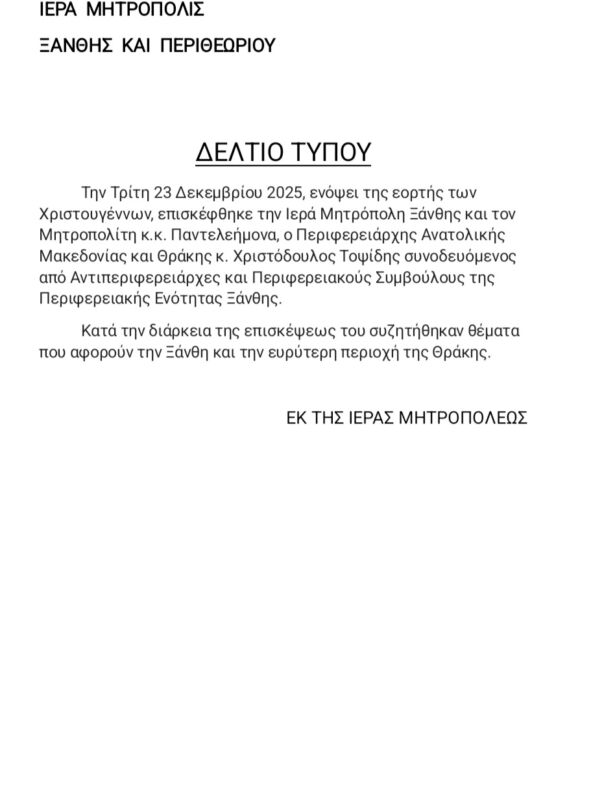 ΙΕΡΑ ΜΗΤΡΟΠΟΛΙΣ

ΞΑΝΘΗΣ ΚΑΙ ΠΕΡΙΘΕΩΡΙΟΥ

ΔΕΛΤΙΟ ΤΥΠΟΥ

Την Τρίτη 23 Δεκεμβρίου 2025, ενόψει της εορτής των Χριστουγέννων, επισκέφθηκε την Ιερά Μητρόπολη Ξάνθης και τον Μητροπολίτη κ.κ. Παντελεήμονα, ο Περιφερειάρχης Ανατολικής Μακεδονίας και Θράκης κ. Χριστόδουλος Τοψίδης συνοδευόμενος από Αντιπεριφερειάρχες και Περιφερειακούς Συμβούλους της Περιφερειακής Ενότητας Ξάνθης.

Κατά την διάρκεια της επισκέψεως του συζητήθηκαν θέματα που αφορούν την Ξάνθη και την ευρύτερη περιοχή της Θράκης.

ΕΚ ΤΗΣ ΙΕΡΑΣ ΜΗΤΡΟΠΟΛΕΩΣ